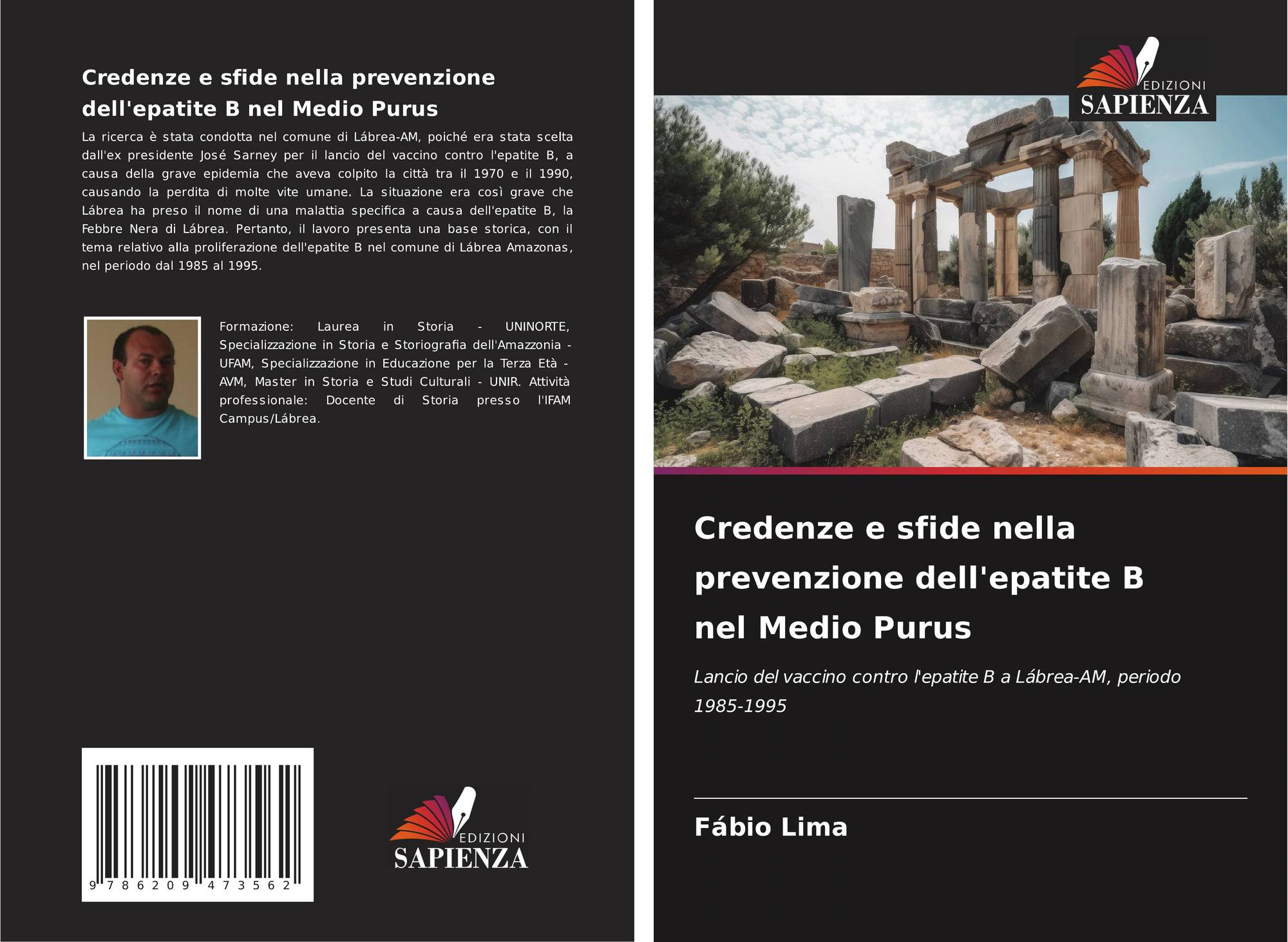 Credenze e sfide nella prevenzione dell'epatite B nel Medio Purus

La ricerca è stata condotta nel comune di Lábrea-AM, poiché era stata scelta dall'ex presidente José Sarney per il lancio del vaccino contro l'epatite B, a causa della grave epidemia che aveva colpito la città tra il 1970 e il 1990, causando la perdita di molte vite umane. La situazione era così grave che Lábrea ha preso il nome di una malattia specifica a causa dell'epatite B, la Febbre Nera di Lábrea. Pertanto, il lavoro presenta una base storica, con il tema relativo alla proliferazione dell'epatite B nel comune di Lábrea Amazonas, nel periodo dal 1985 al 1995.

Formazione: Laurea in Storia - UNINORTE, Specializzazione in Storia e Storiografia dell'Amazzonia - UFAM, Specializzazione in Educazione per la Terza Età - AVM, Master in Storia e Studi Culturali - UNIR. Attività professionale: Docente di Storia presso l'IFAM Campus/Lábrea.

9 786209 473562

EDIZIONI SAPIENZA

EDIZIONI SAPIENZA

Credenze e sfide nella prevenzione dell'epatite B nel Medio Purus

Lancio del vaccino contro l'epatite B a Lábrea-AM, periodo 1985-1995

Fábio Lima